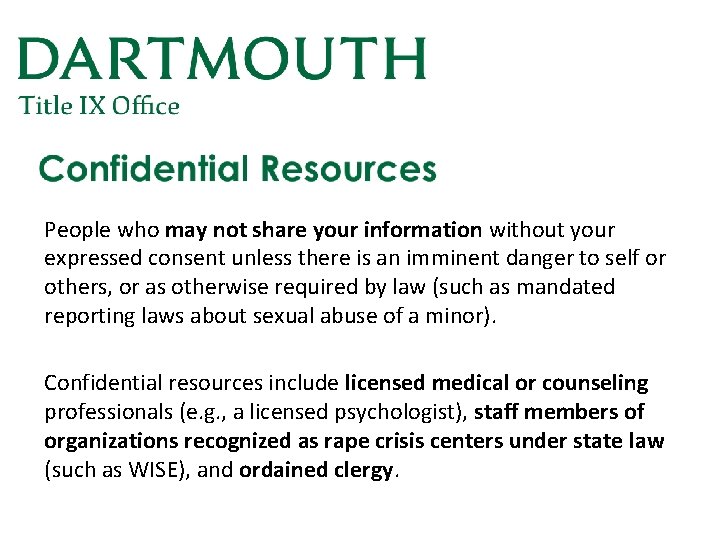 DARTMOUTH
Title IX Office

Confidential Resources

People who may not share your information without your expressed consent unless there is an imminent danger to self or others, or as otherwise required by law (such as mandated reporting laws about sexual abuse of a minor).

Confidential resources include licensed medical or counseling professionals (e.g., a licensed psychologist), staff members of organizations recognized as rape crisis centers under state law (such as WISE), and ordained clergy.